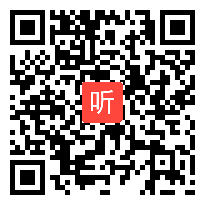 听